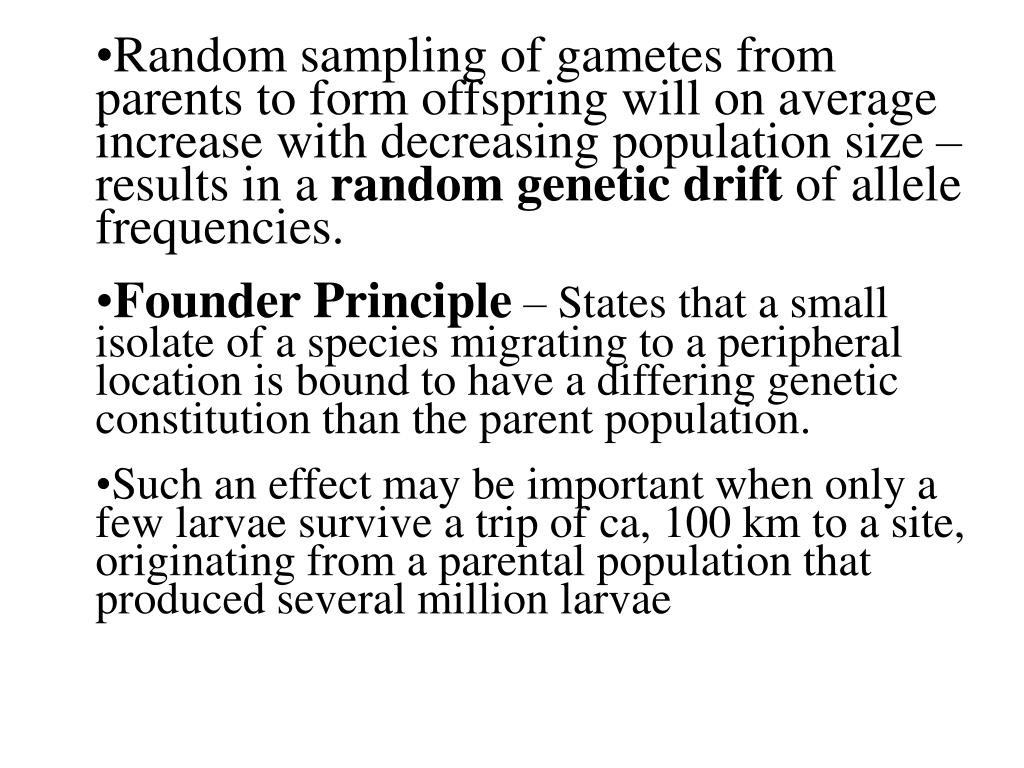 •Random sampling of gametes from parents to form offspring will on average increase with decreasing population size – results in a random genetic drift of allele frequencies.

•Founder Principle – States that a small isolate of a species migrating to a peripheral location is bound to have a differing genetic constitution than the parent population.

•Such an effect may be important when only a few larvae survive a trip of ca, 100 km to a site, originating from a parental population that produced several million larvae